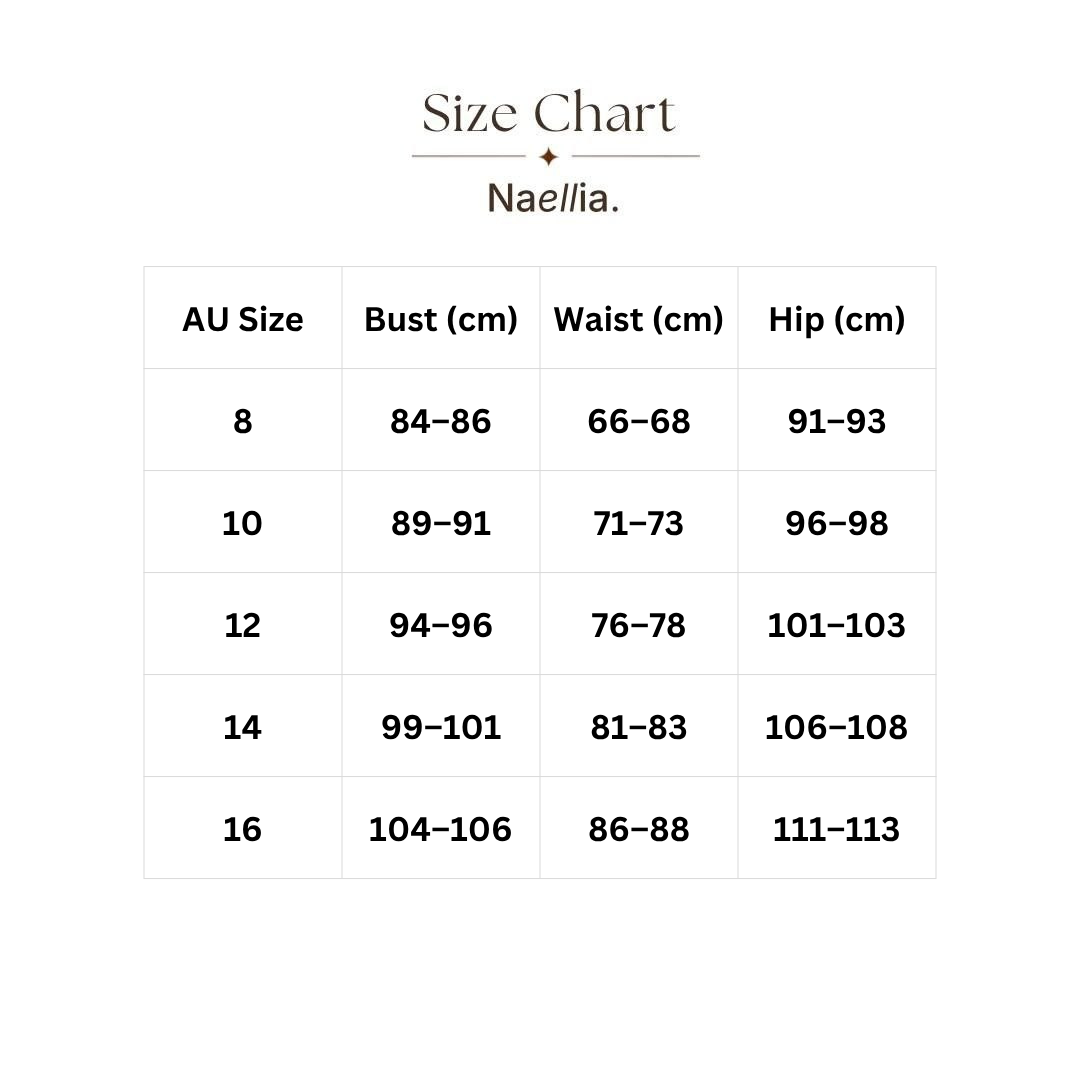 Size Chart

Naellia.

| AU Size | Bust (cm) | Waist (cm) | Hip (cm) |
|---|---|---|---|
| 8 | 84–86 | 66–68 | 91–93 |
| 10 | 89–91 | 71–73 | 96–98 |
| 12 | 94–96 | 76–78 | 101–103 |
| 14 | 99–101 | 81–83 | 106–108 |
| 16 | 104–106 | 86–88 | 111–113 |